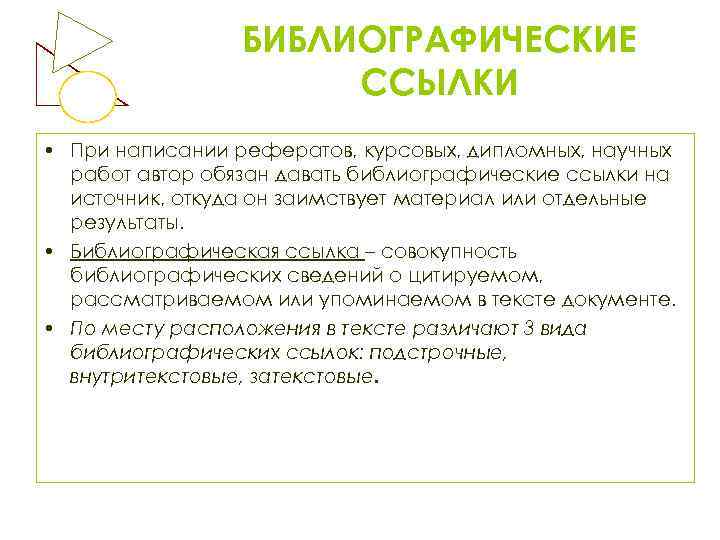 БИБЛИОГРАФИЧЕСКИЕ ССЫЛКИ

• При написании рефератов, курсовых, дипломных, научных работ автор обязан давать библиографические ссылки на источник, откуда он заимствует материал или отдельные результаты.

• Библиографическая ссылка – совокупность библиографических сведений о цитируемом, рассматриваемом или упоминаемом в тексте документе.

• По месту расположения в тексте различают 3 вида библиографических ссылок: подстрочные, внутритекстовые, затекстовые.